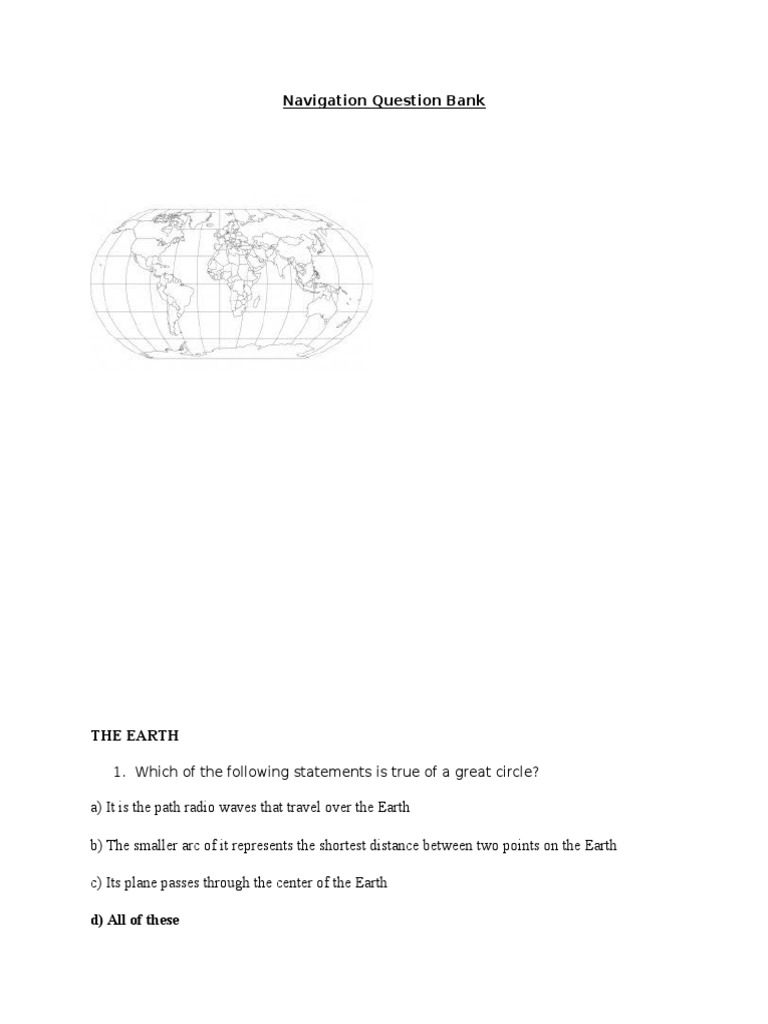 Navigation Question Bank

THE EARTH

1. Which of the following statements is true of a great circle?

a) It is the path radio waves that travel over the Earth

b) The smaller arc of it represents the shortest distance between two points on the Earth

c) Its plane passes through the center of the Earth

d) All of these